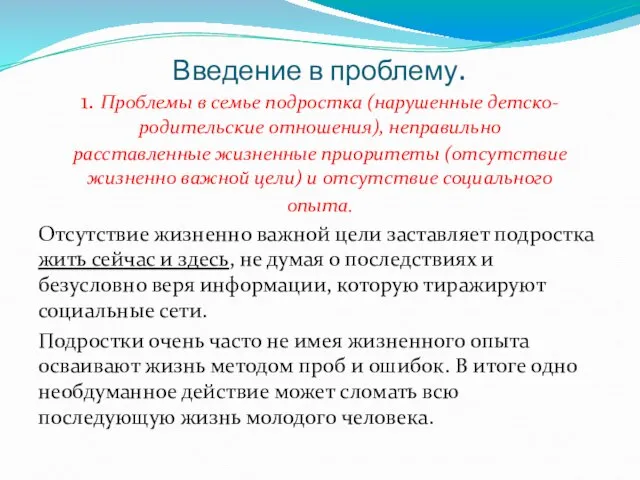 Введение в проблему.

1. Проблемы в семье подростка (нарушенные детско-родительские отношения), неправильно расставленные жизненные приоритеты (отсутствие жизненно важной цели) и отсутствие социального опыта.

Отсутствие жизненно важной цели заставляет подростка жить сейчас и здесь, не думая о последствиях и безусловно веря информации, которую тиражируют социальные сети.

Подростки очень часто не имея жизненного опыта осваивают жизнь методом проб и ошибок. В итоге одно необдуманное действие может сломать всю последующую жизнь молодого человека.